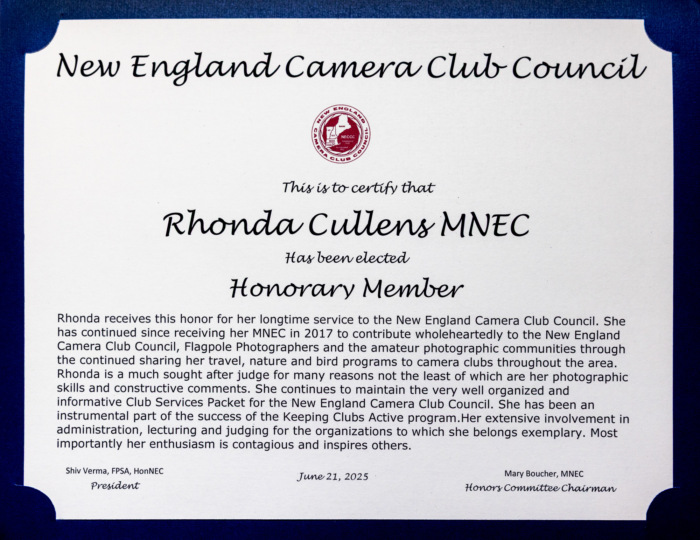 New England Camera Club Council

NEW ENGLAND CAMERA CLUB COUNCIL NECCC

This is to certify that

Rhonda Cullens MNEC

Has been elected

Honorary Member

Rhonda receives this honor for her longtime service to the New England Camera Club Council. She has continued since receiving her MNEC in 2017 to contribute wholeheartedly to the New England Camera Club Council, Flagpole Photographers and the amateur photographic communities through the continued sharing her travel, nature and bird programs to camera clubs throughout the area. Rhonda is a much sought after judge for many reasons not the least of which are her photographic skills and constructive comments. She continues to maintain the very well organized and informative Club Services Packet for the New England Camera Club Council. She has been an instrumental part of the success of the Keeping Clubs Active program.Her extensive involvement in administration, lecturing and judging for the organizations to which she belongs exemplary. Most importantly her enthusiasm is contagious and inspires others.

Shiv Verma, FPSA, HonNEC
President

June 21, 2025

Mary Boucher, MNEC
Honors Committee Chairman